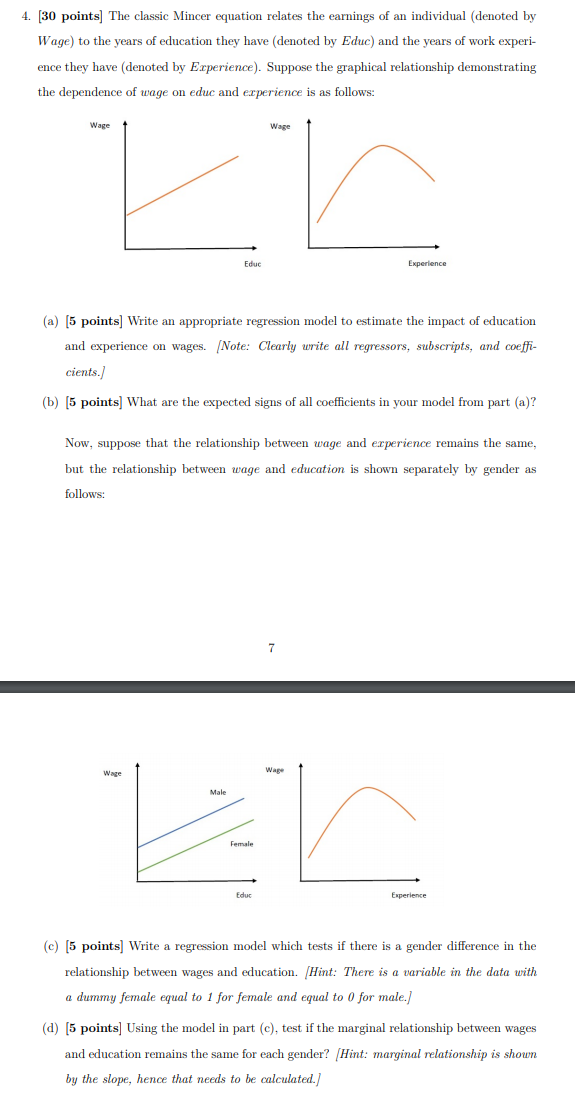 4. **[30 points]** The classic Mincer equation relates the earnings of an individual (denoted by *Wage*) to the years of education they have (denoted by *Educ*) and the years of work experience they have (denoted by *Experience*). Suppose the graphical relationship demonstrating the dependence of *wage* on *educ* and *experience* is as follows:

Wage

Educ

Wage

Experience

(a) **[5 points]** Write an appropriate regression model to estimate the impact of education and experience on wages. *[Note: Clearly write all regressors, subscripts, and coefficients.]*

(b) **[5 points]** What are the expected signs of all coefficients in your model from part (a)?

Now, suppose that the relationship between *wage* and *experience* remains the same, but the relationship between *wage* and *education* is shown separately by gender as follows:

7

Wage

Male

Female

Educ

Wage

Experience

(c) **[5 points]** Write a regression model which tests if there is a gender difference in the relationship between wages and education. *[Hint: There is a variable in the data with a dummy female equal to 1 for female and equal to 0 for male.]*

(d) **[5 points]** Using the model in part (c), test if the marginal relationship between wages and education remains the same for each gender? *[Hint: marginal relationship is shown by the slope, hence that needs to be calculated.]*